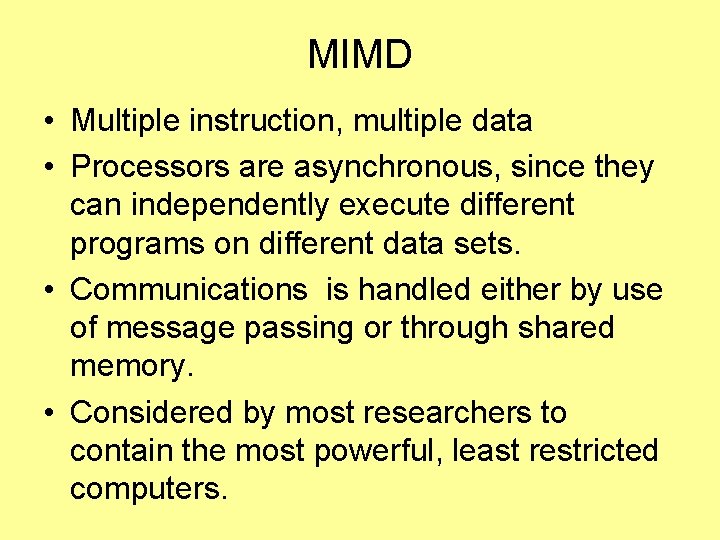 MIMD

• Multiple instruction, multiple data

• Processors are asynchronous, since they can independently execute different programs on different data sets.

• Communications  is handled either by use of message passing or through shared memory.

• Considered by most researchers to contain the most powerful, least restricted computers.